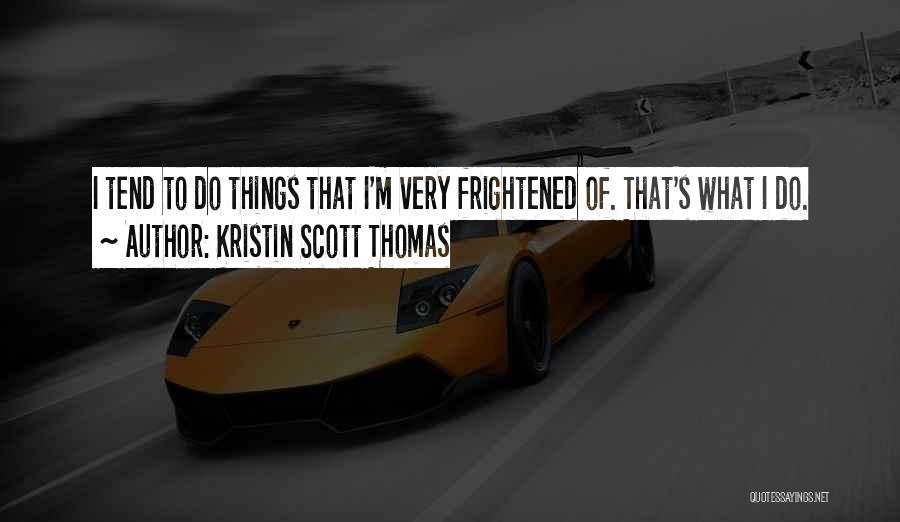 I TEND TO DO THINGS THAT I'M VERY FRIGHTENED OF. THAT'S WHAT I DO.
~ AUTHOR: KRISTIN SCOTT THOMAS

QUOTESSAYINGS.NET